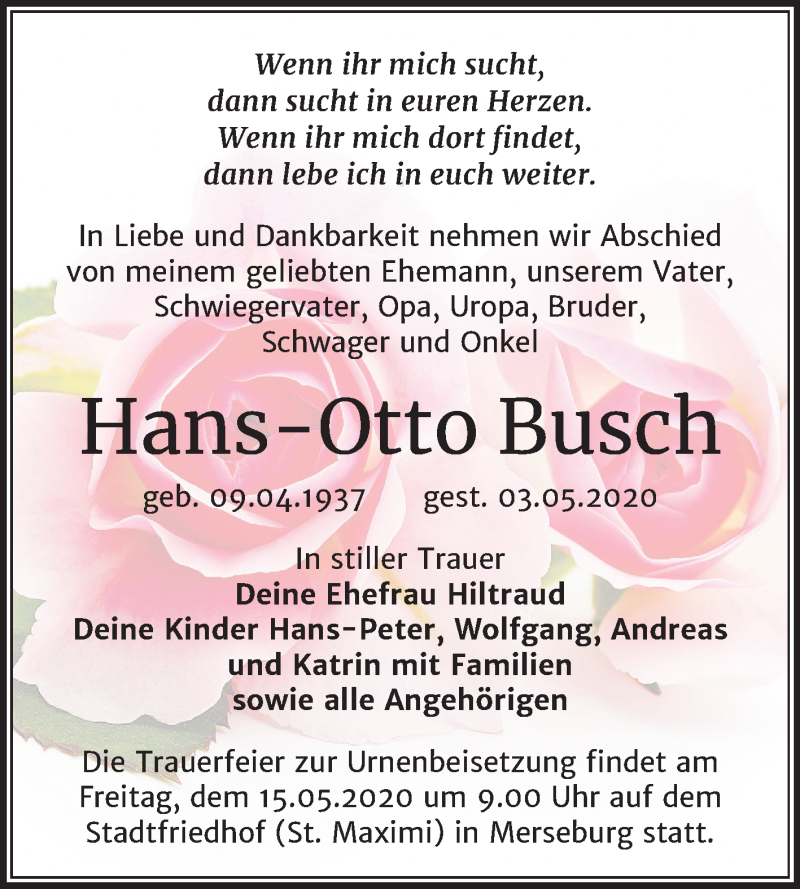 Wenn ihr mich sucht,
dann sucht in euren Herzen.
Wenn ihr mich dort findet,
dann lebe ich in euch weiter.

In Liebe und Dankbarkeit nehmen wir Abschied von meinem geliebten Ehemann, unserem Vater, Schwiegervater, Opa, Uropa, Bruder, Schwager und Onkel

Hans-Otto Busch

geb. 09.04.1937 gest. 03.05.2020

In stiller Trauer
Deine Ehefrau Hiltraud
Deine Kinder Hans-Peter, Wolfgang, Andreas und Katrin mit Familien
sowie alle Angehörigen

Die Trauerfeier zur Urnenbeisetzung findet am Freitag, dem 15.05.2020 um 9.00 Uhr auf dem Stadtfriedhof (St. Maximi) in Merseburg statt.